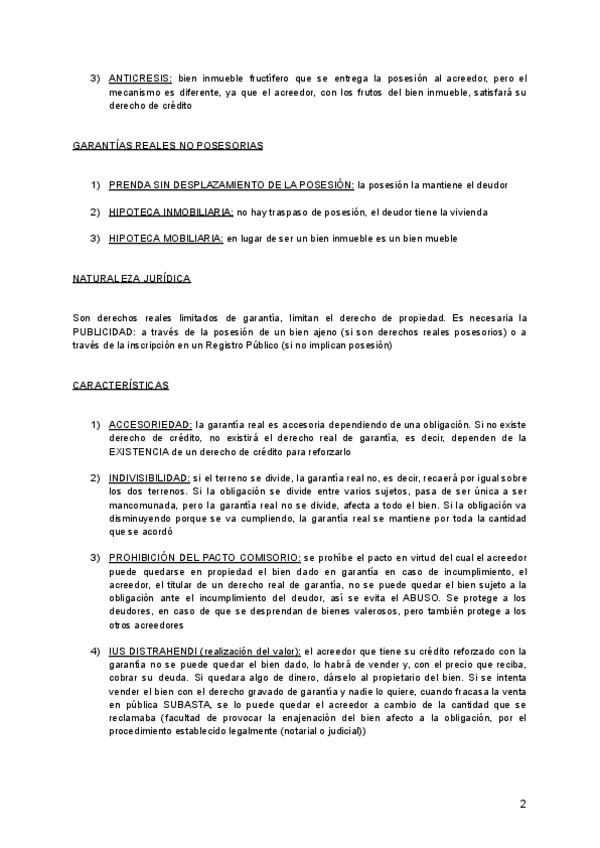 3) ANTICRESIS: bien inmueble fructífero que se entrega la posesión al acreedor, pero el mecanismo es diferente, ya que el acreedor, con los frutos del bien inmueble, satisfará su derecho de crédito

GARANTÍAS REALES NO POSESORIAS

1) PRENDA SIN DESPLAZAMIENTO DE LA POSESIÓN: la posesión la mantiene el deudor

2) HIPOTECA INMOBILIARIA: no hay traspaso de posesión, el deudor tiene la vivienda

3) HIPOTECA MOBILIARIA: en lugar de ser un bien inmueble es un bien mueble

NATURALEZA JURÍDICA

Son derechos reales limitados de garantía, limitan el derecho de propiedad. Es necesaria la PUBLICIDAD: a través de la posesión de un bien ajeno (si son derechos reales posesorios) o a través de la inscripción en un Registro Público (si no implican posesión)

CARACTERÍSTICAS

1) ACCESORIEDAD: la garantía real es accesoria dependiendo de una obligación. Si no existe derecho de crédito, no existirá el derecho real de garantía, es decir, dependen de la EXISTENCIA de un derecho de crédito para reforzarlo

2) INDIVISIBILIDAD: si el terreno se divide, la garantía real no, es decir, recaerá por igual sobre los dos terrenos. Si la obligación se divide entre varios sujetos, pasa de ser única a ser mancomunada, pero la garantía real no se divide, afecta a todo el bien. Si la obligación va disminuyendo porque se va cumpliendo, la garantía real se mantiene por toda la cantidad que se acordó

3) PROHIBICIÓN DEL PACTO COMISORIO: se prohíbe el pacto en virtud del cual el acreedor puede quedarse en propiedad el bien dado en garantía en caso de incumplimiento, el acreedor, el titular de un derecho real de garantía, no se puede quedar el bien sujeto a la obligación ante el incumplimiento del deudor, así se evita el ABUSO. Se protege a los deudores, en caso de que se desprendan de bienes valerosos, pero también protege a los otros acreedores

4) IUS DISTRAHENDI (realización del valor): el acreedor que tiene su crédito reforzado con la garantía no se puede quedar el bien dado, lo habrá de vender y, con el precio que reciba, cobrar su deuda. Si quedara algo de dinero, dárselo al propietario del bien. Si se intenta vender el bien con el derecho gravado de garantía y nadie lo quiere, cuando fracasa la venta en pública SUBASTA, se lo puede quedar el acreedor a cambio de la cantidad que se reclamaba (facultad de provocar la enajenación del bien afecto a la obligación, por el procedimiento establecido legalmente (notarial o judicial))

2